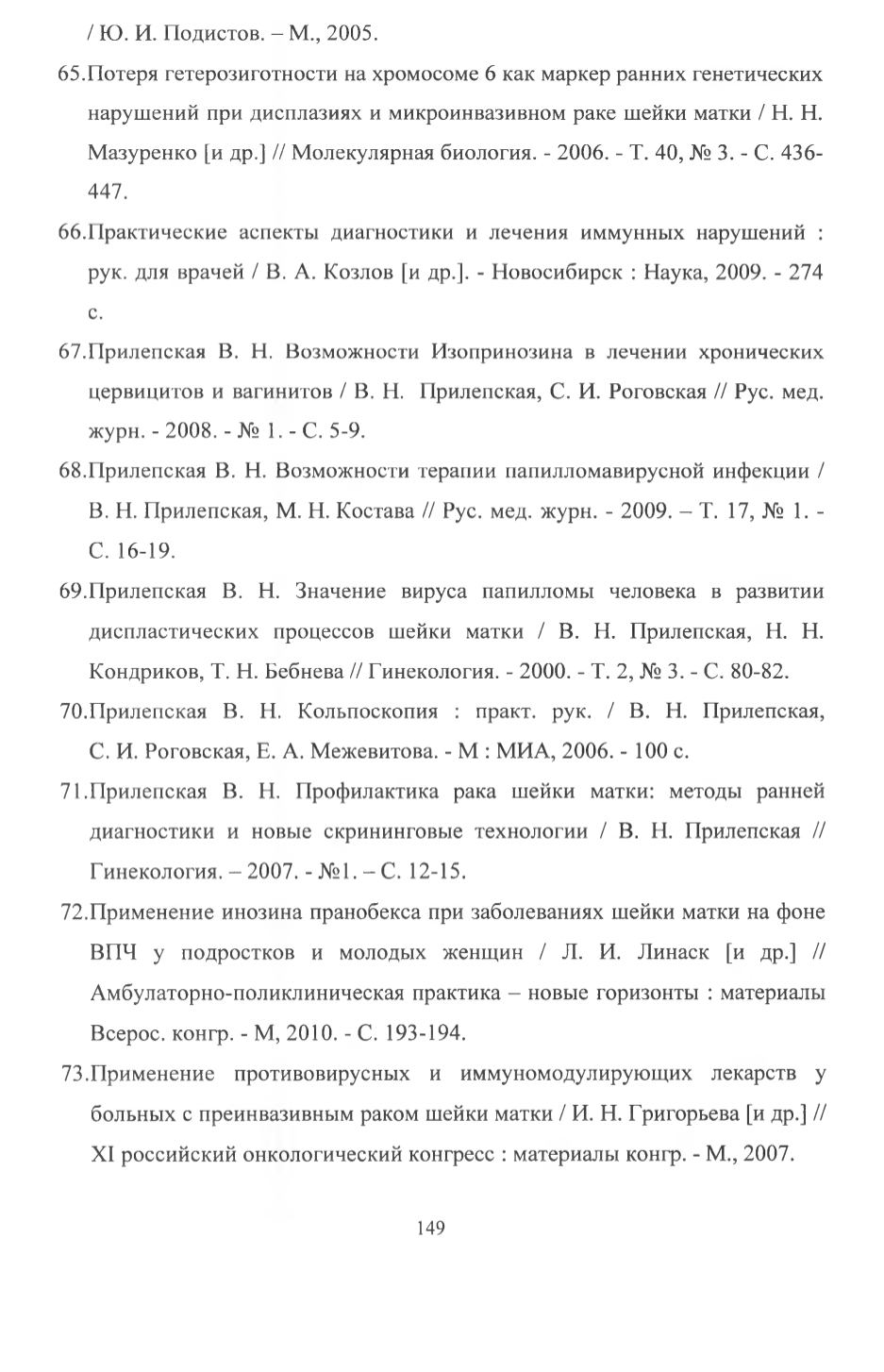 / Ю. И. Подистов. – М., 2005.

65.Потеря гетерозиготности на хромосоме 6 как маркер ранних генетических нарушений при дисплазиях и микроинвазивном раке шейки матки / Н. Н. Мазуренко [и др.] // Молекулярная биология. - 2006. - Т. 40, № 3. - С. 436-447.

66.Практические аспекты диагностики и лечения иммунных нарушений : рук. для врачей / В. А. Козлов [и др.]. - Новосибирск : Наука, 2009. - 274 с.

67.Прилепская В. Н. Возможности Изопринозина в лечении хронических цервицитов и вагинитов / В. Н. Прилепская, С. И. Роговская // Рус. мед. журн. - 2008. - № 1. - С. 5-9.

68.Прилепская В. Н. Возможности терапии папилломавирусной инфекции / В. Н. Прилепская, М. Н. Костава // Рус. мед. журн. - 2009. – Т. 17, № 1. - С. 16-19.

69.Прилепская В. Н. Значение вируса папилломы человека в развитии диспластических процессов шейки матки / В. Н. Прилепская, Н. Н. Кондриков, Т. Н. Бебнева // Гинекология. - 2000. - Т. 2, № 3. - С. 80-82.

70.Прилепская В. Н. Кольпоскопия : практ. рук. / В. Н. Прилепская, С. И. Роговская, Е. А. Межевитова. - М : МИА, 2006. - 100 с.

71.Прилепская В. Н. Профилактика рака шейки матки: методы ранней диагностики и новые скрининговые технологии / В. Н. Прилепская // Гинекология. – 2007. - №1. – С. 12-15.

72.Применение инозина пранобекса при заболеваниях шейки матки на фоне ВПЧ у подростков и молодых женщин / Л. И. Линаск [и др.] // Амбулаторно-поликлиническая практика – новые горизонты : материалы Всерос. конгр. - М, 2010. - С. 193-194.

73.Применение противовирусных и иммуномодулирующих лекарств у больных с преинвазивным раком шейки матки / И. Н. Григорьева [и др.] // XI российский онкологический конгресс : материалы конгр. - М., 2007.

149